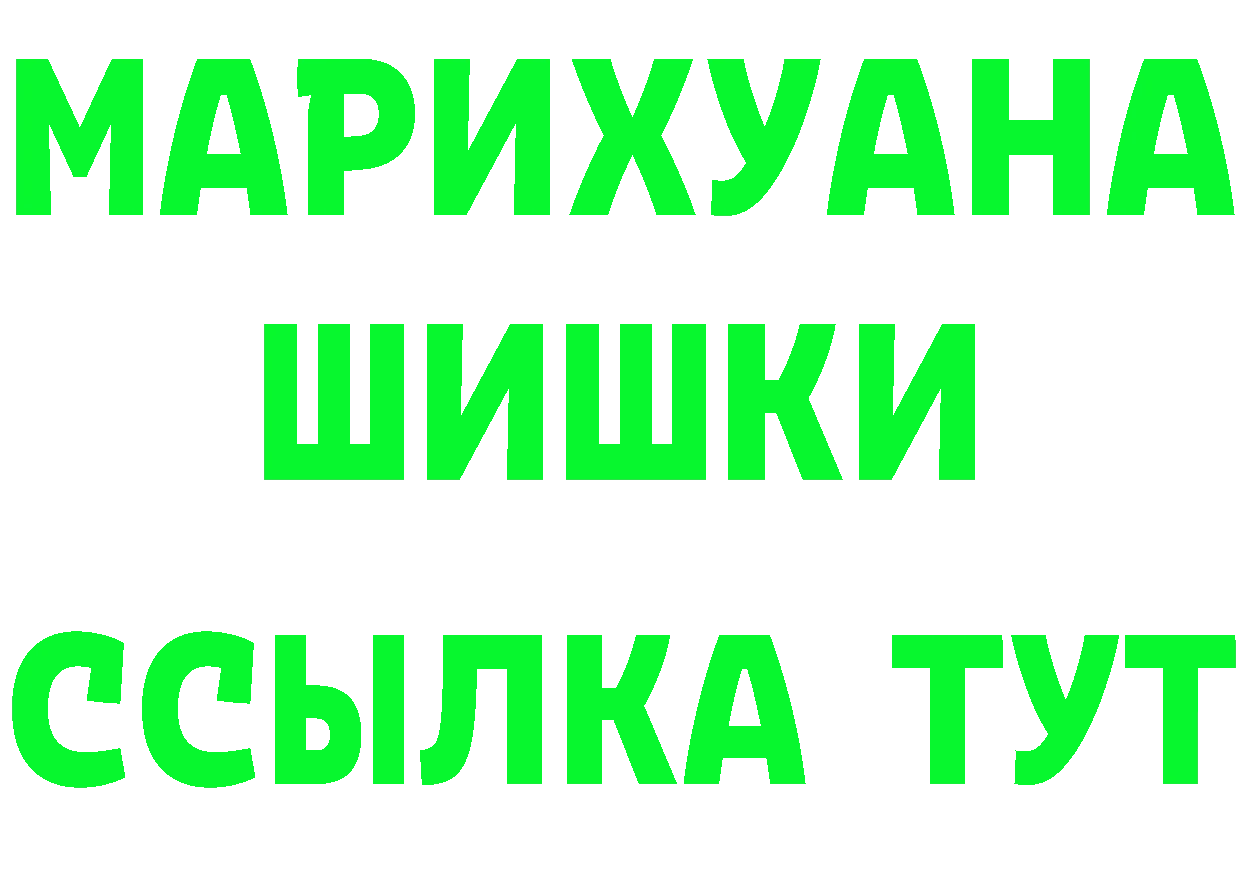 МАРИХУАНА
ШИШКИ
ССЫЛКА ТУТ